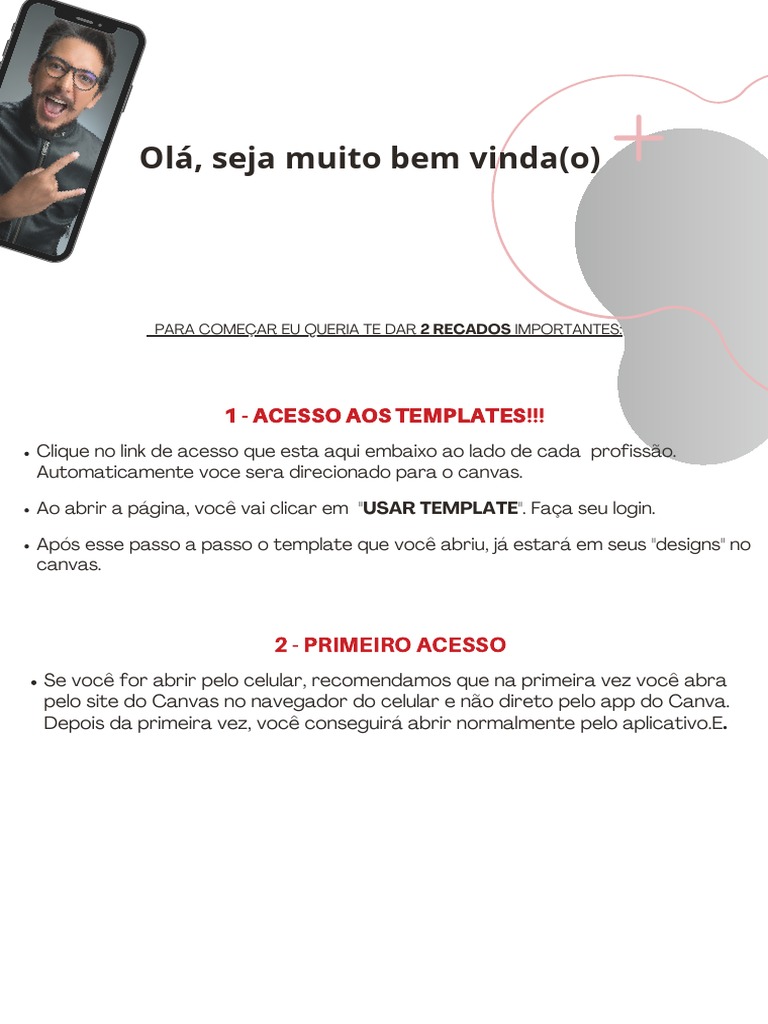 Olá, seja muito bem vinda(o)

PARA COMEÇAR EU QUERIA TE DAR 2 RECADOS IMPORTANTES:

1 - ACESSO AOS TEMPLATES!!!

• Clique no link de acesso que esta aqui embaixo ao lado de cada profissão. Automaticamente voce sera direcionado para o canvas.

• Ao abrir a página, você vai clicar em "USAR TEMPLATE". Faça seu login.

• Após esse passo a passo o template que você abriu, já estará em seus "designs" no canvas.

2 - PRIMEIRO ACESSO

• Se você for abrir pelo celular, recomendamos que na primeira vez você abra pelo site do Canvas no navegador do celular e não direto pelo app do Canva. Depois da primeira vez, você conseguirá abrir normalmente pelo aplicativo.E.